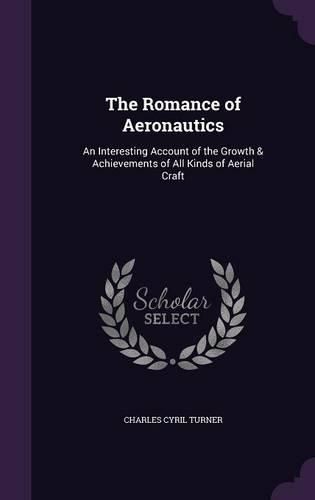 The Romance of Aeronautics

An Interesting Account of the Growth & Achievements of All Kinds of Aerial Craft

Scholar SELECT

CHARLES CYRIL TURNER